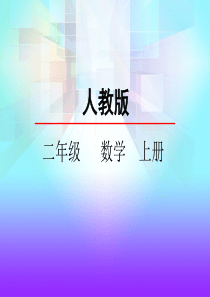 人教版

二年级　数学　上册